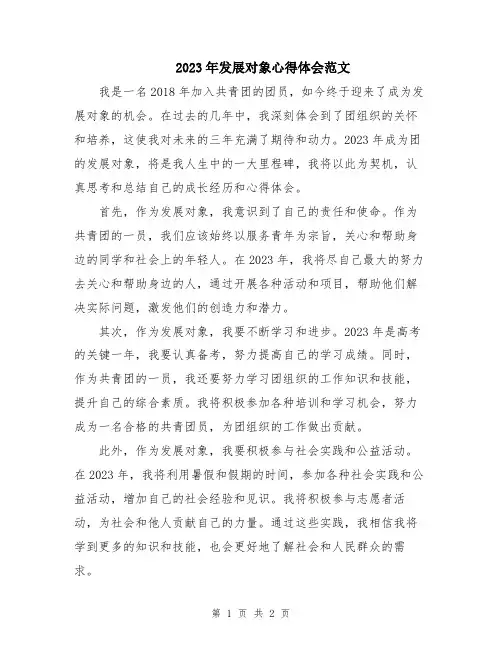 2023年发展对象心得体会范文

我是一名2018年加入共青团的团员，如今终于迎来了成为发展对象的机会。在过去的几年中，我深刻体会到了团组织的关怀和培养，这使我对未来的三年充满了期待和动力。2023年成为团的发展对象，将是我人生中的一大里程碑，我将以此为契机，认真思考和总结自己的成长经历和心得体会。

首先，作为发展对象，我意识到了自己的责任和使命。作为共青团的一员，我们应该始终以服务青年为宗旨，关心和帮助身边的同学和社会上的年轻人。在2023年，我将尽自己最大的努力去关心和帮助身边的人，通过开展各种活动和项目，帮助他们解决实际问题，激发他们的创造力和潜力。

其次，作为发展对象，我要不断学习和进步。2023年是高考的关键一年，我要认真备考，努力提高自己的学习成绩。同时，作为共青团的一员，我还要努力学习团组织的工作知识和技能，提升自己的综合素质。我将积极参加各种培训和学习机会，努力成为一名合格的共青团员，为团组织的工作做出贡献。

此外，作为发展对象，我要积极参与社会实践和公益活动。在2023年，我将利用暑假和假期的时间，参加各种社会实践和公益活动，增加自己的社会经验和见识。我将积极参与志愿者活动，为社会和他人贡献自己的力量。通过这些实践，我相信我将学到更多的知识和技能，也会更好地了解社会和人民群众的需求。

第 1 页 共 2 页